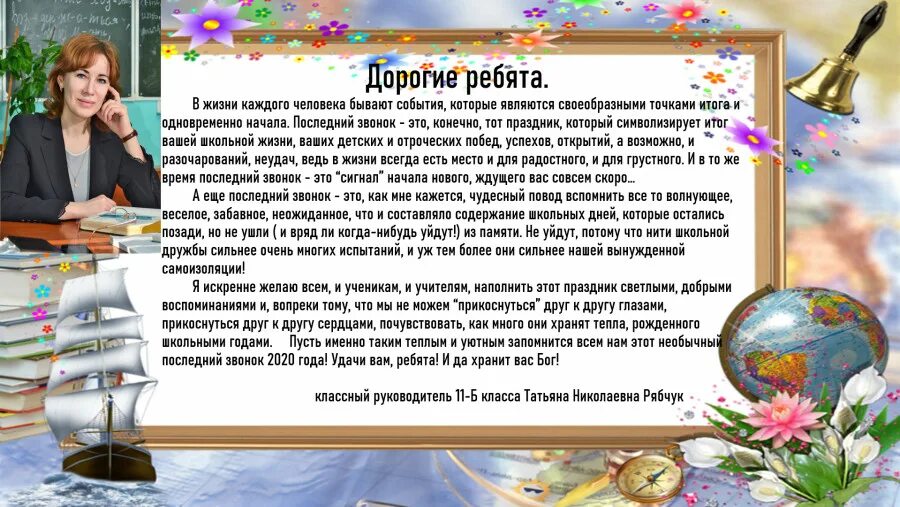 Дорогие ребята.

В жизни каждого человека бывают события, которые являются своеобразными точками итога и одновременно начала. Последний звонок - это, конечно, тот праздник, который символизирует итог вашей школьной жизни, ваших детских и отроческих побед, успехов, открытий, а возможно, и разочарований, неудач, ведь в жизни всегда есть место и для радостного, и для грустного. И в то же время последний звонок - это "сигнал" начала нового, ждущего вас совсем скоро...

А еще последний звонок - это, как мне кажется, чудесный повод вспомнить все то волнующее, веселое, забавное, неожиданное, что и составляло содержание школьных дней, которые остались позади, но не ушли ( и вряд ли когда-нибудь уйдут!) из памяти. Не уйдут, потому что нити школьной дружбы сильнее очень многих испытаний, и уж тем более они сильнее нашей вынужденной самоизоляции!

Я искренне желаю всем, и ученикам, и учителям, наполнить этот праздник светлыми, добрыми воспоминаниями и, вопреки тому, что мы не можем "прикоснуться" друг к другу глазами, прикоснуться друг к другу сердцами, почувствовать, как много они хранят тепла, рожденного школьными годами. Пусть именно таким теплым и уютным запомнится всем нам этот необычный последний звонок 2020 года! Удачи вам, ребята! И да хранит вас Бог!

классный руководитель 11-Б класса Татьяна Николаевна Рябчук